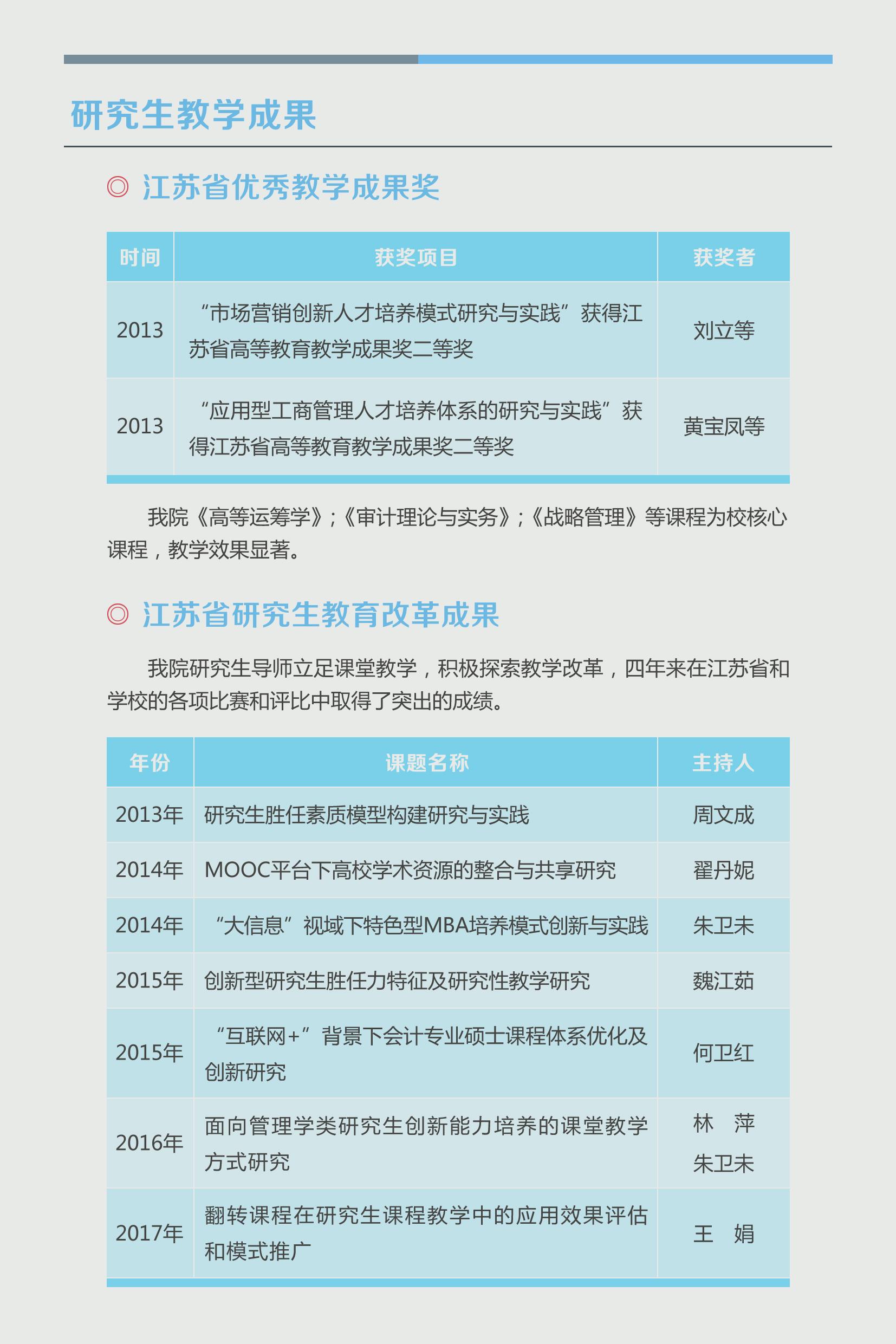 研究生教学成果

◎ 江苏省优秀教学成果奖

| 时间 | 获奖项目 | 获奖者 |
|---|---|---|
| 2013 | “市场营销创新人才培养模式研究与实践”获得江苏省高等教育教学成果奖二等奖 | 刘立等 |
| 2013 | “应用型工商管理人才培养体系的研究与实践”获得江苏省高等教育教学成果奖二等奖 | 黄宝凤等 |

我院《高等运筹学》;《审计理论与实务》;《战略管理》等课程为校核心课程，教学效果显著。

◎ 江苏省研究生教育改革成果

我院研究生导师立足课堂教学，积极探索教学改革，四年来在江苏省和学校的各项比赛和评比中取得了突出的成绩。

| 年份 | 课题名称 | 主持人 |
|---|---|---|
| 2013年 | 研究生胜任素质模型构建研究与实践 | 周文成 |
| 2014年 | MOOC平台下高校学术资源的整合与共享研究 | 翟丹妮 |
| 2014年 | “大信息”视域下特色型MBA培养模式创新与实践 | 朱卫未 |
| 2015年 | 创新型研究生胜任力特征及研究性教学研究 | 魏江茹 |
| 2015年 | “互联网+”背景下会计专业硕士课程体系优化及创新研究 | 何卫红 |
| 2016年 | 面向管理学类研究生创新能力培养的课堂教学方式研究 | 林 萍 朱卫未 |
| 2017年 | 翻转课程在研究生课程教学中的应用效果评估和模式推广 | 王 娟 |